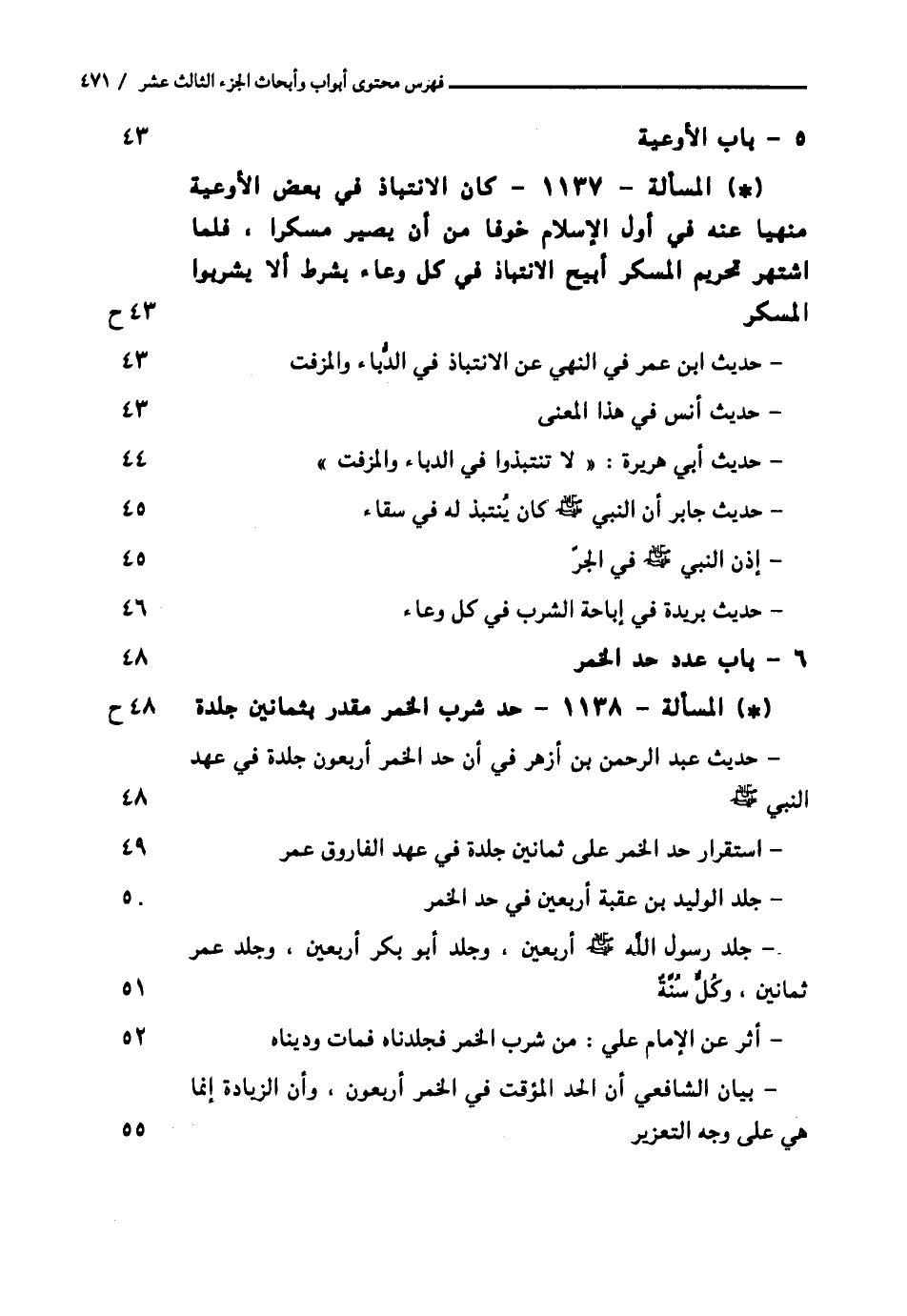 فهرس محتوى أبواب وأبحاث الجزء الثالث عشر / ٤٧١

٥ - باب الأوعية ٤٣

(*) المسألة - ١١٣٧ - كان الانتباذ في بعض الأوعية منهيا عنه في أول الإسلام خوفا من أن يصير مسكرا ، فلما اشتهر تحريم المسكر أبيح الانتباذ في كل وعاء بشرط ألا يشربوا المسكر ٤٣ ح

- حديث ابن عمر في النهي عن الانتباذ في الدُّباء والمزفت ٤٣

- حديث أنس في هذا المعنى ٤٣

- حديث أبي هريرة : « لا تنتبذوا في الدباء والمزفت » ٤٤

- حديث جابر أن النبي ﷺ كان يُنتبذ له في سقاء ٤٥

- إذن النبي ﷺ في الجرّ ٤٥

- حديث بريدة في إباحة الشرب في كل وعاء ٤٦

٦ - باب عدد حد الخمر ٤٨

(*) المسألة - ١١٣٨ - حد شرب الخمر مقدر بثمانين جلدة ٤٨ ح

- حديث عبد الرحمن بن أزهر في أن حد الخمر أربعون جلدة في عهد النبي ﷺ ٤٨

- استقرار حد الخمر على ثمانين جلدة في عهد الفاروق عمر ٤٩

- جلد الوليد بن عقبة أربعين في حد الخمر ٥٠

- جلد رسول الله ﷺ أربعين ، وجلد أبو بكر أربعين ، وجلد عمر ثمانين ، وكُلٌّ سُنَّةٌ ٥١

- أثر عن الإمام علي : من شرب الخمر فجلدناه فمات وديناه ٥٢

- بيان الشافعي أن الحد المؤقت في الخمر أربعون ، وأن الزيادة إنما هي على وجه التعزير ٥٥